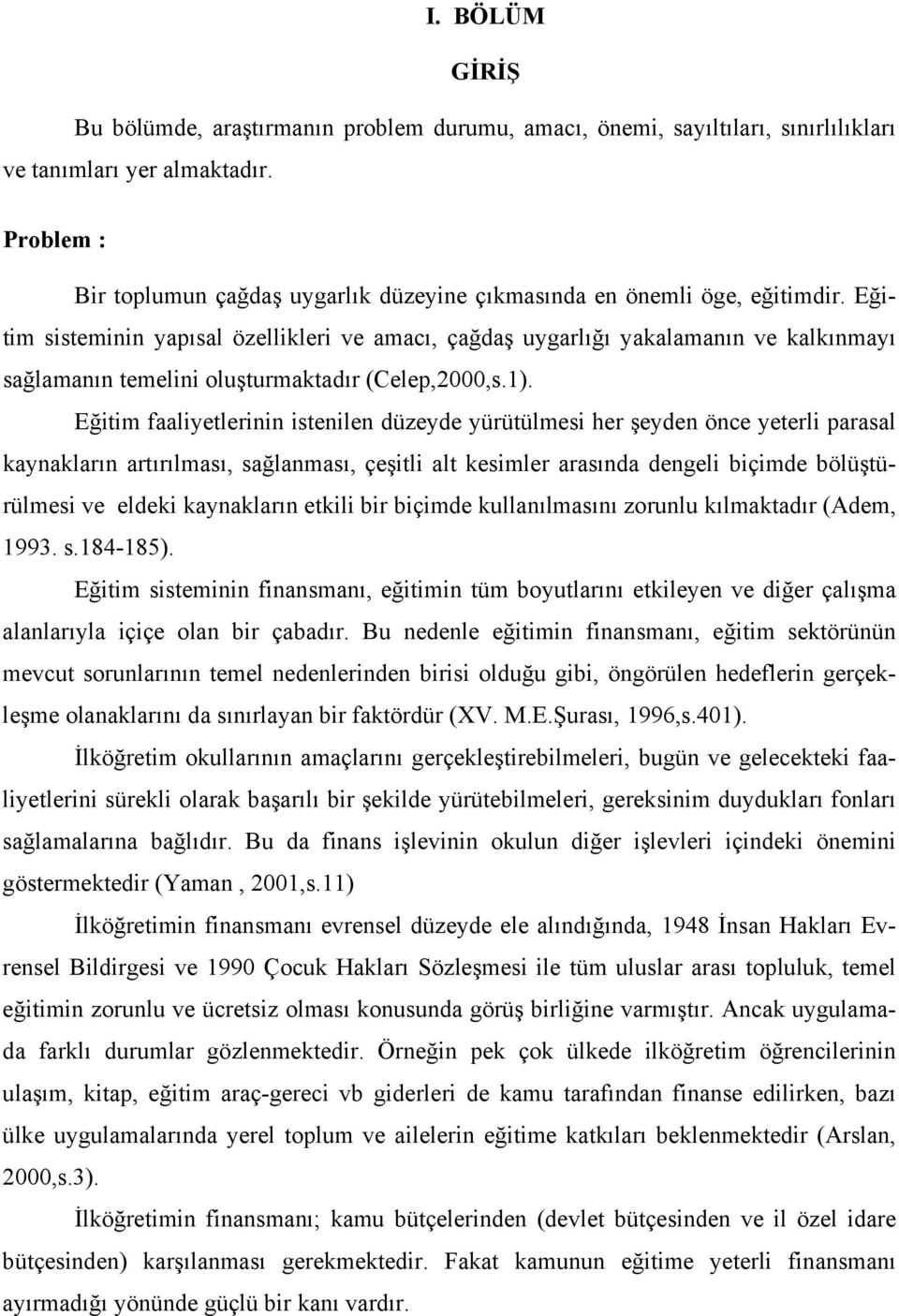 I. BÖLÜM

GİRİŞ

Bu bölümde, araştırmanın problem durumu, amacı, önemi, sayıltıları, sınırlılıkları ve tanımları yer almaktadır.

Problem :

Bir toplumun çağdaş uygarlık düzeyine çıkmasında en önemli öge, eğitimdir. Eğitim sisteminin yapısal özellikleri ve amacı, çağdaş uygarlığı yakalamanın ve kalkınmayı sağlamanın temelini oluşturmaktadır (Celep,2000,s.1).

Eğitim faaliyetlerinin istenilen düzeyde yürütülmesi her şeyden önce yeterli parasal kaynakların artırılması, sağlanması, çeşitli alt kesimler arasında dengeli biçimde bölüştürülmesi ve eldeki kaynakların etkili bir biçimde kullanılmasını zorunlu kılmaktadır (Adem, 1993. s.184-185).

Eğitim sisteminin finansmanı, eğitimin tüm boyutlarını etkileyen ve diğer çalışma alanlarıyla içiçe olan bir çabadır. Bu nedenle eğitimin finansmanı, eğitim sektörünün mevcut sorunlarının temel nedenlerinden birisi olduğu gibi, öngörülen hedeflerin gerçekleşme olanaklarını da sınırlayan bir faktördür (XV. M.E.Şurası, 1996,s.401).

İlköğretim okullarının amaçlarını gerçekleştirebilmeleri, bugün ve gelecekteki faaliyetlerini sürekli olarak başarılı bir şekilde yürütebilmeleri, gereksinim duydukları fonları sağlamalarına bağlıdır. Bu da finans işlevinin okulun diğer işlevleri içindeki önemini göstermektedir (Yaman , 2001,s.11)

İlköğretimin finansmanı evrensel düzeyde ele alındığında, 1948 İnsan Hakları Evrensel Bildirgesi ve 1990 Çocuk Hakları Sözleşmesi ile tüm uluslar arası topluluk, temel eğitimin zorunlu ve ücretsiz olması konusunda görüş birliğine varmıştır. Ancak uygulamada farklı durumlar gözlenmektedir. Örneğin pek çok ülkede ilköğretim öğrencilerinin ulaşım, kitap, eğitim araç-gereci vb giderleri de kamu tarafından finanse edilirken, bazı ülke uygulamalarında yerel toplum ve ailelerin eğitime katkıları beklenmektedir (Arslan, 2000,s.3).

İlköğretimin finansmanı; kamu bütçelerinden (devlet bütçesinden ve il özel idare bütçesinden) karşılanması gerekmektedir. Fakat kamunun eğitime yeterli finansmanı ayırmadığı yönünde güçlü bir kanı vardır.